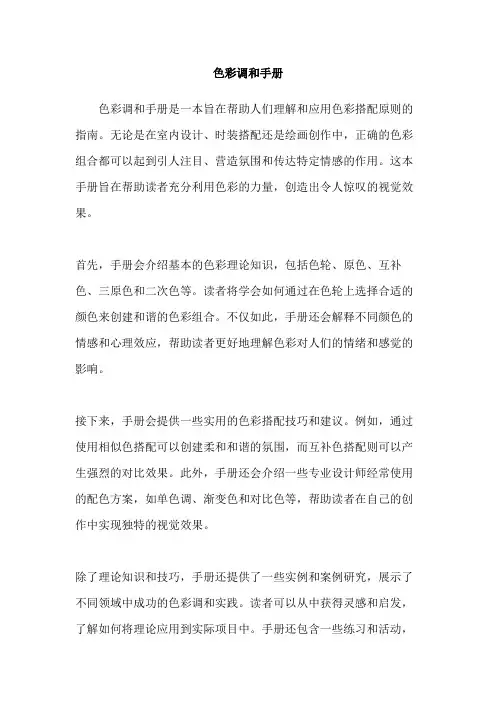 色彩调和手册

色彩调和手册是一本旨在帮助人们理解和应用色彩搭配原则的指南。无论是在室内设计、时装搭配还是绘画创作中，正确的色彩组合都可以起到引人注目、营造氛围和传达特定情感的作用。这本手册旨在帮助读者充分利用色彩的力量，创造出令人惊叹的视觉效果。

首先，手册会介绍基本的色彩理论知识，包括色轮、原色、互补色、三原色和二次色等。读者将学会如何通过在色轮上选择合适的颜色来创建和谐的色彩组合。不仅如此，手册还会解释不同颜色的情感和心理效应，帮助读者更好地理解色彩对人们的情绪和感觉的影响。

接下来，手册会提供一些实用的色彩搭配技巧和建议。例如，通过使用相似色搭配可以创建柔和和谐的氛围，而互补色搭配则可以产生强烈的对比效果。此外，手册还会介绍一些专业设计师经常使用的配色方案，如单色调、渐变色和对比色等，帮助读者在自己的创作中实现独特的视觉效果。

除了理论知识和技巧，手册还提供了一些实例和案例研究，展示了不同领域中成功的色彩调和实践。读者可以从中获得灵感和启发，了解如何将理论应用到实际项目中。手册还包含一些练习和活动，